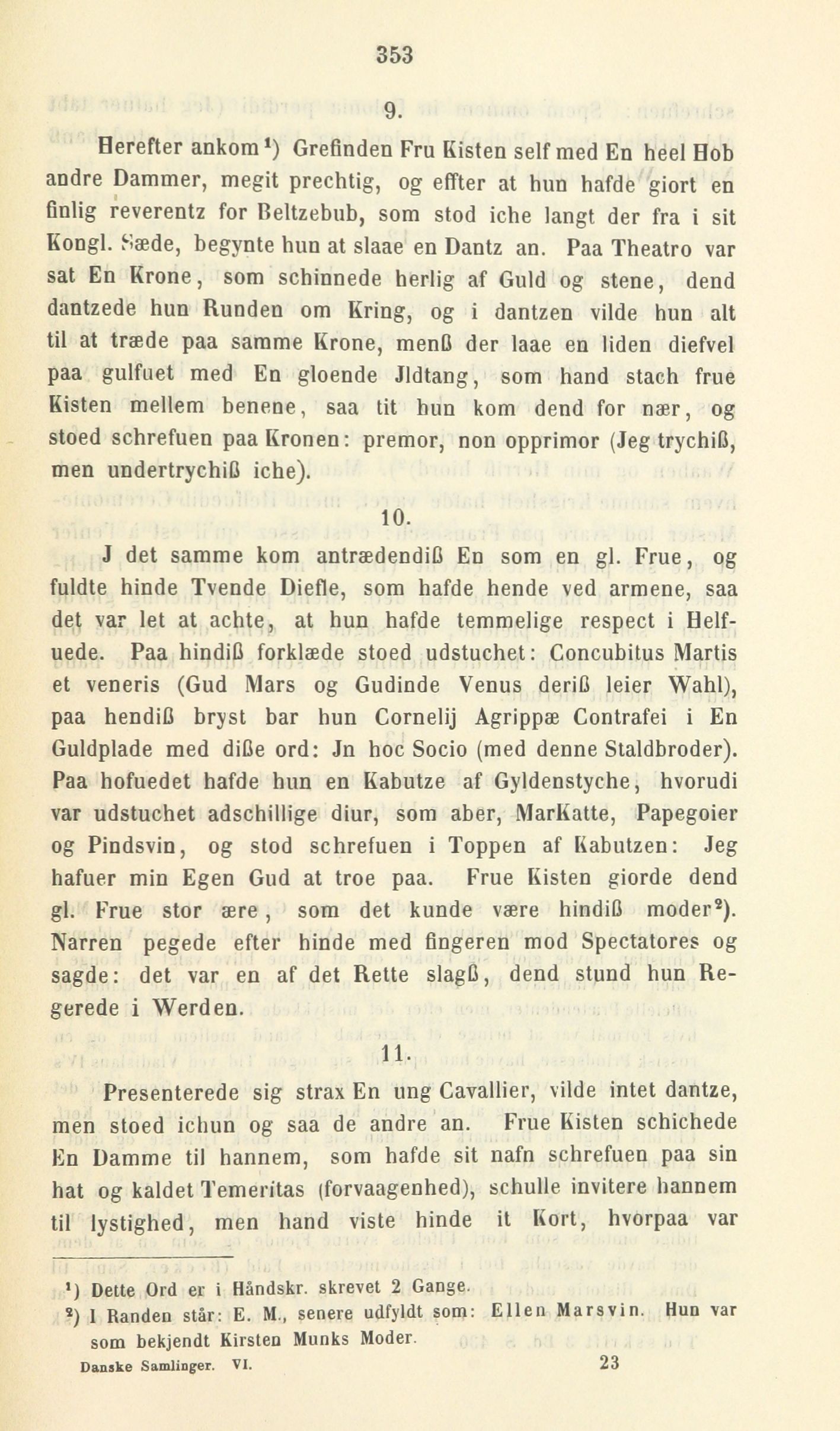 353

9.

Herefter ankom¹) Grefinden Fru Kisten self med En heel Hob andre Dammer, megit prechtig, og effter at hun hafde giort en finlig reverentz for Beltzebub, som stod iche langt der fra i sit Kongl. Sæde, begynte hun at slaae en Dantz an. Paa Theatro var sat En Krone, som schinnede herlig af Guld og stene, dend dantzede hun Runden om Kring, og i dantzen vilde hun alt til at træde paa samme Krone, menß der laae en liden diefvel paa gulfuet med En gloende Jldtang, som hand stach frue Kisten mellem benene, saa tit hun kom dend for nær, og stoed schrefuen paa Kronen: premor, non opprimor (Jeg trychiß, men undertrychiß iche).

10.

J det samme kom antrædendiß En som en gl. Frue, og fuldte hinde Tvende Diefle, som hafde hende ved armene, saa det var let at achte, at hun hafde temmelige respect i Helfuede. Paa hindiß forklæde stoed udstuchet: Concubitus Martis et veneris (Gud Mars og Gudinde Venus deriß leier Wahl), paa hendiß bryst bar hun Cornelij Agrippæ Contrafei i En Guldplade med diße ord: Jn hoc Socio (med denne Staldbroder). Paa hofuedet hafde hun en Kabutze af Gyldenstyche, hvorudi var udstuchet adschillige diur, som aber, MarKatte, Papegoier og Pindsvin, og stod schrefuen i Toppen af Kabutzen: Jeg hafuer min Egen Gud at troe paa. Frue Kisten giorde dend gl. Frue stor ære, som det kunde være hindiß moder²). Narren pegede efter hinde med fingeren mod Spectatores og sagde: det var en af det Rette slagß, dend stund hun Regerede i Werden.

11.

Presenterede sig strax En ung Cavallier, vilde intet dantze, men stoed ichun og saa de andre an. Frue Kisten schichede En Damme til hannem, som hafde sit nafn schrefuen paa sin hat og kaldet Temeritas (forvaagenhed), schulle invitere hannem til lystighed, men hand viste hinde it Kort, hvorpaa var

¹) Dette Ord er i Håndskr. skrevet 2 Gange.
²) I Randen står: E. M., senere udfyldt som: Ellen Marsvin. Hun var som bekjendt Kirsten Munks Moder.

Danske Samlinger. VI. 23